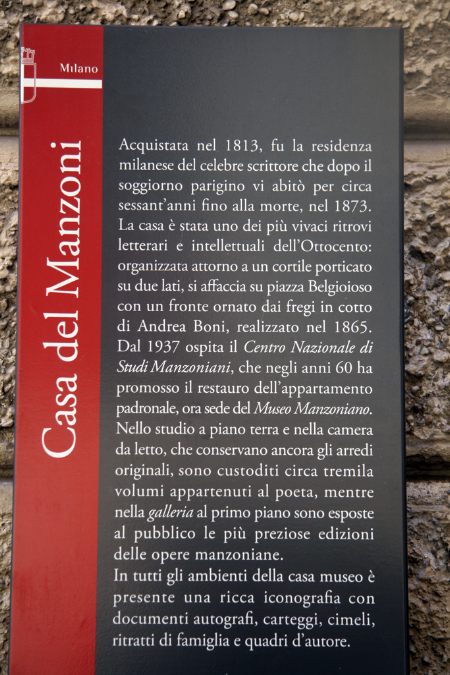 Milano

Casa del Manzoni

Acquistata nel 1813, fu la residenza milanese del celebre scrittore che dopo il soggiorno parigino vi abitò per circa sessant'anni fino alla morte, nel 1873.
La casa è stata uno dei più vivaci ritrovi letterari e intellettuali dell'Ottocento: organizzata attorno a un cortile porticato su due lati, si affaccia su piazza Belgioioso con un fronte ornato dai fregi in cotto di Andrea Boni, realizzato nel 1865.
Dal 1937 ospita il Centro Nazionale di Studi Manzoniani, che negli anni 60 ha promosso il restauro dell'appartamento padronale, ora sede del Museo Manzoniano.
Nello studio a piano terra e nella camera da letto, che conservano ancora gli arredi originali, sono custoditi circa tremila volumi appartenuti al poeta, mentre nella galleria al primo piano sono esposte al pubblico le più preziose edizioni delle opere manzoniane.
In tutti gli ambienti della casa museo è presente una ricca iconografia con documenti autografi, carteggi, cimeli, ritratti di famiglia e quadri d'autore.